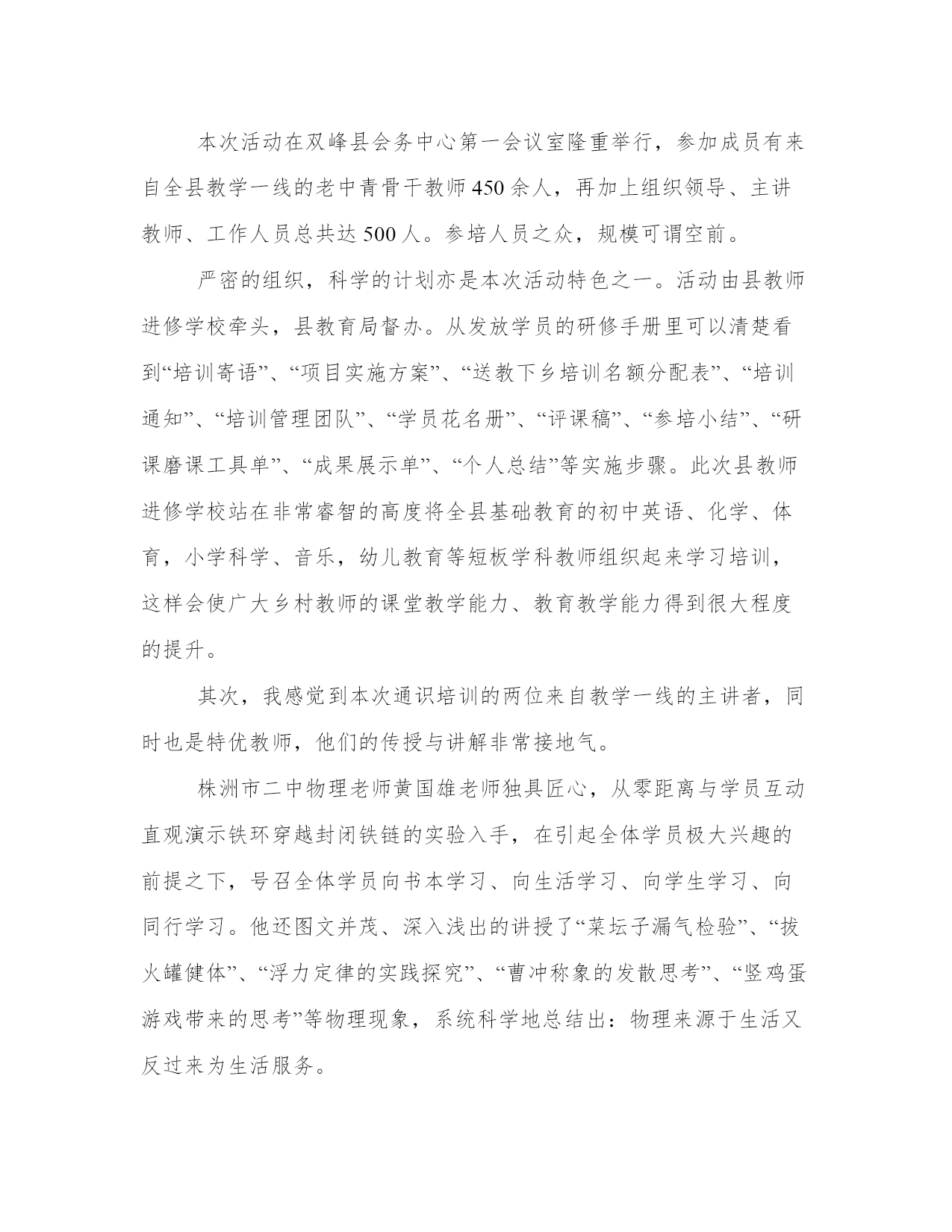 本次活动在双峰县会务中心第一会议室隆重举行，参加成员有来自全县教学一线的老中青骨干教师450余人，再加上组织领导、主讲教师、工作人员总共达500人。参培人员之众，规模可谓空前。

严密的组织，科学的计划亦是本次活动特色之一。活动由县教师进修学校牵头，县教育局督办。从发放学员的研修手册里可以清楚看到“培训寄语”、“项目实施方案”、“送教下乡培训名额分配表”、“培训通知”、“培训管理团队”、“学员花名册”、“评课稿”、“参培小结”、“研课磨课工具单”、“成果展示单”、“个人总结”等实施步骤。此次县教师进修学校站在非常睿智的高度将全县基础教育的初中英语、化学、体育，小学科学、音乐，幼儿教育等短板学科教师组织起来学习培训，这样会使广大乡村教师的课堂教学能力、教育教学能力得到很大程度的提升。

其次，我感觉到本次通识培训的两位来自教学一线的主讲者，同时也是特优教师，他们的传授与讲解非常接地气。

株洲市二中物理老师黄国雄老师独具匠心，从零距离与学员互动直观演示铁环穿越封闭铁链的实验入手，在引起全体学员极大兴趣的前提之下，号召全体学员向书本学习、向生活学习、向学生学习、向同行学习。他还图文并茂、深入浅出的讲授了“菜坛子漏气检验”、“拔火罐健体”、“浮力定律的实践探究”、“曹冲称象的发散思考”、“竖鸡蛋游戏带来的思考”等物理现象，系统科学地总结出：物理来源于生活又反过来为生活服务。